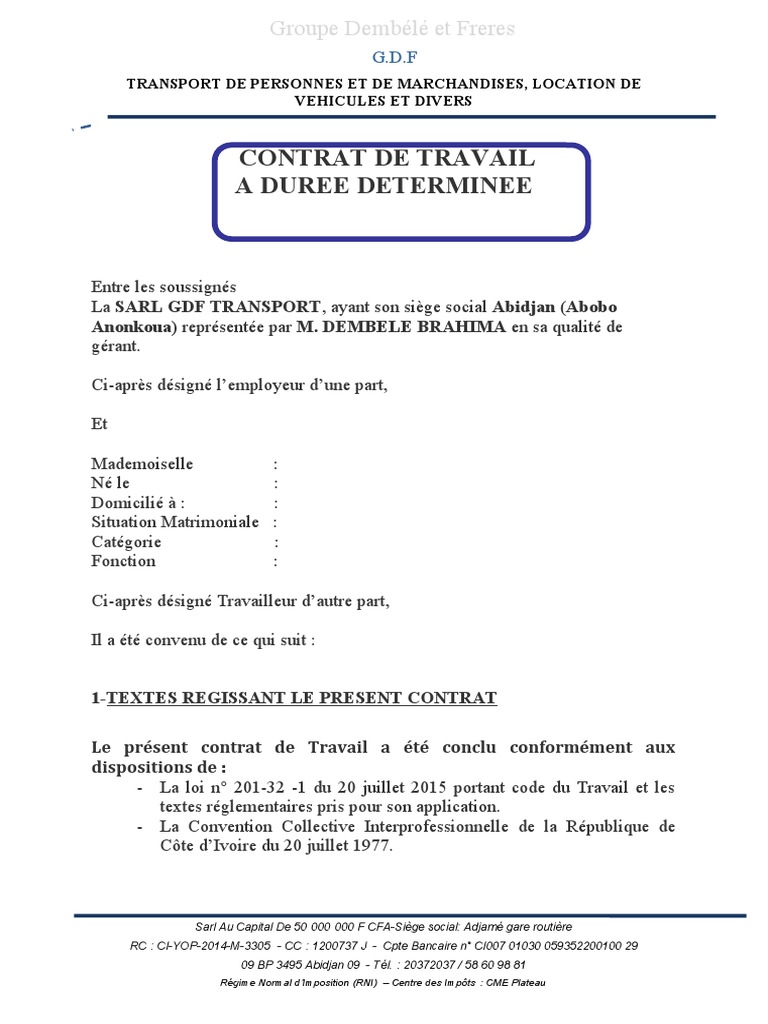 Groupe Dembélé et Freres

G.D.F

TRANSPORT DE PERSONNES ET DE MARCHANDISES, LOCATION DE VEHICULES ET DIVERS

CONTRAT DE TRAVAIL
A DUREE DETERMINEE

Entre les soussignés
La SARL GDF TRANSPORT, ayant son siège social Abidjan (Abobo Anonkoua) représentée par M. DEMBELE BRAHIMA en sa qualité de gérant.

Ci-après désigné l'employeur d'une part,

Et

Mademoiselle :
Né le :
Domicilié à : :
Situation Matrimoniale :
Catégorie :
Fonction :

Ci-après désigné Travailleur d'autre part,

Il a été convenu de ce qui suit :

1-TEXTES REGISSANT LE PRESENT CONTRAT

Le présent contrat de Travail a été conclu conformément aux dispositions de :
- La loi n° 201-32 -1 du 20 juillet 2015 portant code du Travail et les textes réglementaires pris pour son application.
- La Convention Collective Interprofessionnelle de la République de Côte d'Ivoire du 20 juillet 1977.

Sarl Au Capital De 50 000 000 F CFA-Siège social: Adjamé gare routière
RC : CI-YOP-2014-M-3305 - CC : 1200737 J - Cpte Bancaire n° CI007 01030 059352200100 29
09 BP 3495 Abidjan 09 - Tél. : 20372037 / 58 60 98 81
Régime Normal d'Imposition (RNI) – Centre des Impôts : CME Plateau